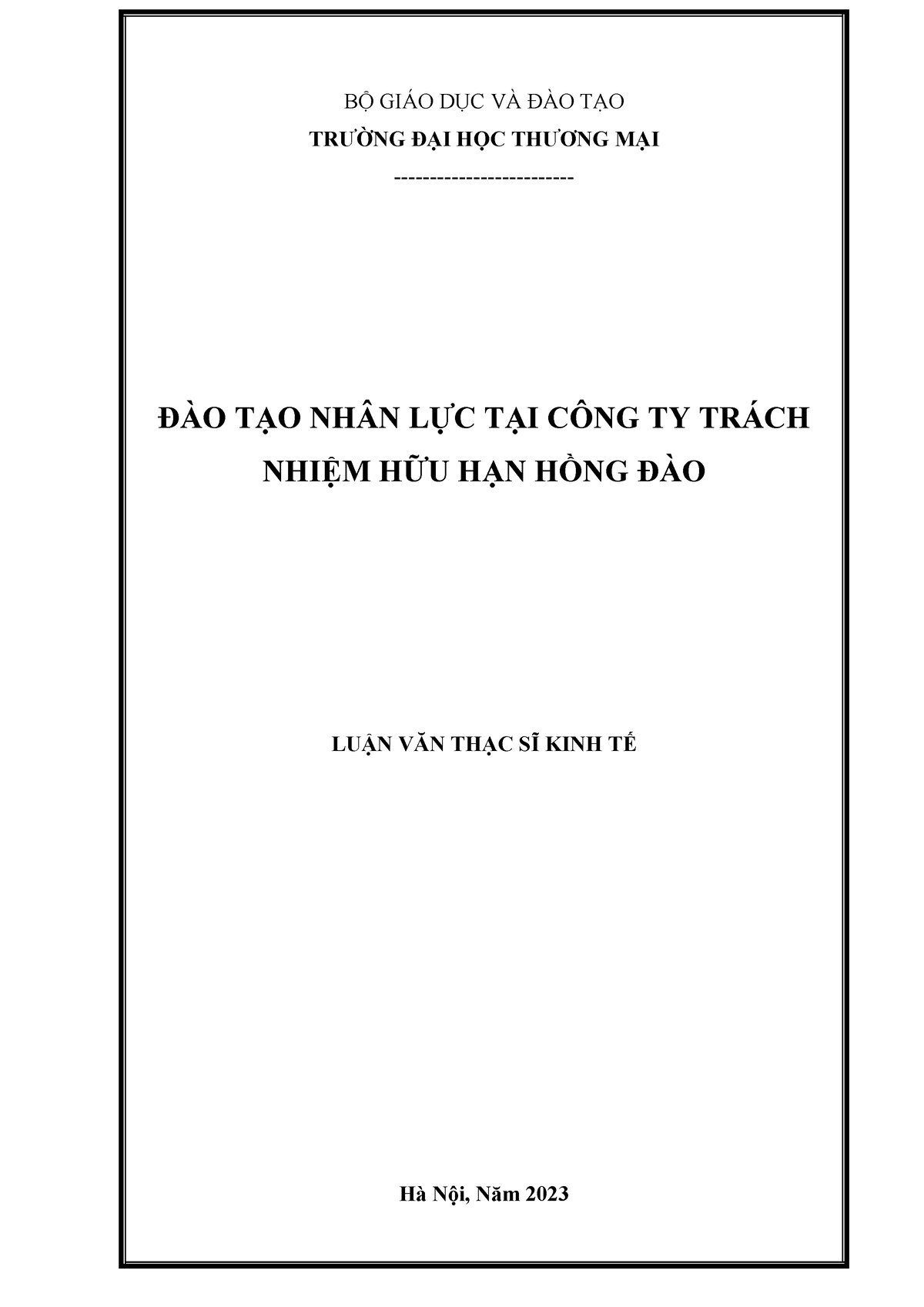 BỘ GIÁO DỤC VÀ ĐÀO TẠO
TRƯỜNG ĐẠI HỌC THƯƠNG MẠI
-------------------------

ĐÀO TẠO NHÂN LỰC TẠI CÔNG TY TRÁCH NHIỆM HỮU HẠN HỒNG ĐÀO

LUẬN VĂN THẠC SĨ KINH TẾ

Hà Nội, Năm 2023